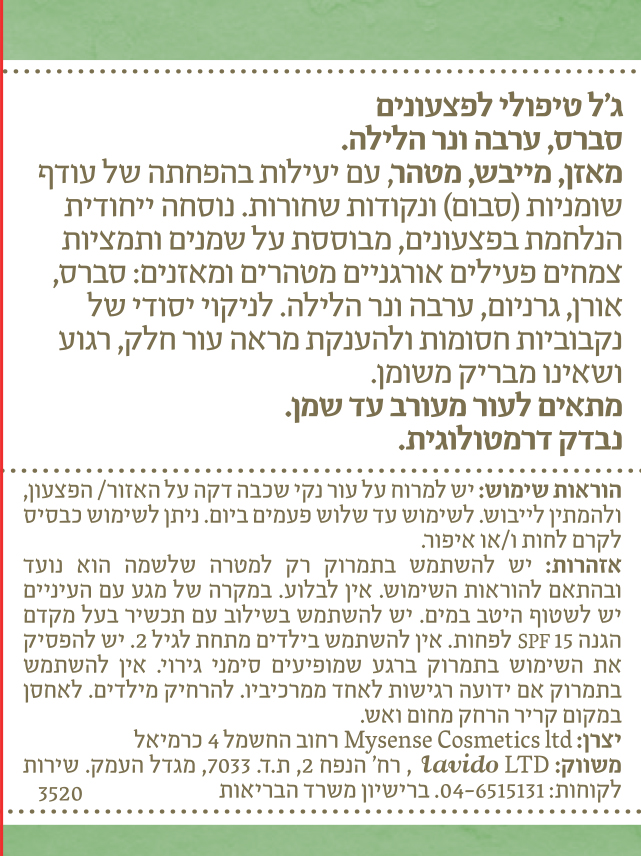 ג'ל טיפולי לפצעונים
סברס, ערבה ונר הלילה.
מאזן, מייבש, מטהר, עם יעילות בהפחתה של עודף שומניות (סבום) ונקודות שחורות. נוסחה ייחודית הנלחמת בפצעונים, מבוססת על שמנים ותמציות צמחים פעילים אורגניים מטהרים ומאזנים: סברס, אורן, גרניום, ערבה ונר הלילה. לניקוי יסודי של נקבוביות חסומות ולהענקת מראה עור חלק, רגוע ושאינו מבריק משומן.
מתאים לעור מעורב עד שמן.
נבדק דרמטולוגית.

הוראות שימוש: יש למרוח על עור נקי שכבה דקה על האזור/ הפצעון, ולהמתין לייבוש. לשימוש עד שלוש פעמים ביום. ניתן לשימוש כבסיס לקרם לחות ו/או איפור.
אזהרות: יש להשתמש בתמרוק רק למטרה שלשמה הוא נועד ובהתאם להוראות השימוש. אין לבלוע. במקרה של מגע עם העיניים יש לשטוף היטב במים. יש להשתמש בשילוב עם תכשיר בעל מקדם הגנה SPF 15 לפחות. אין להשתמש בילדים מתחת לגיל 2. יש להפסיק את השימוש בתמרוק ברגע שמופיעים סימני גירוי. אין להשתמש בתמרוק אם ידועה רגישות לאחד ממרכיביו. להרחיק מילדים. לאחסן במקום קריר הרחק מחום ואש.
יצרן: Mysense Cosmetics ltd רחוב החשמל 4 כרמיאל
משווק: lavido LTD , רח' הנפח 2, ת.ד. 7033, מגדל העמק. שירות לקוחות: 04-6515131. ברישיון משרד הבריאות
3520